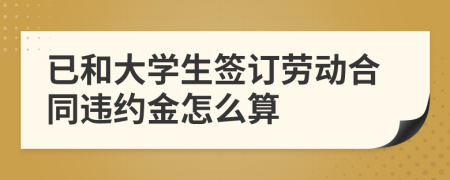 已和大学生签订劳动合同违约金怎么算